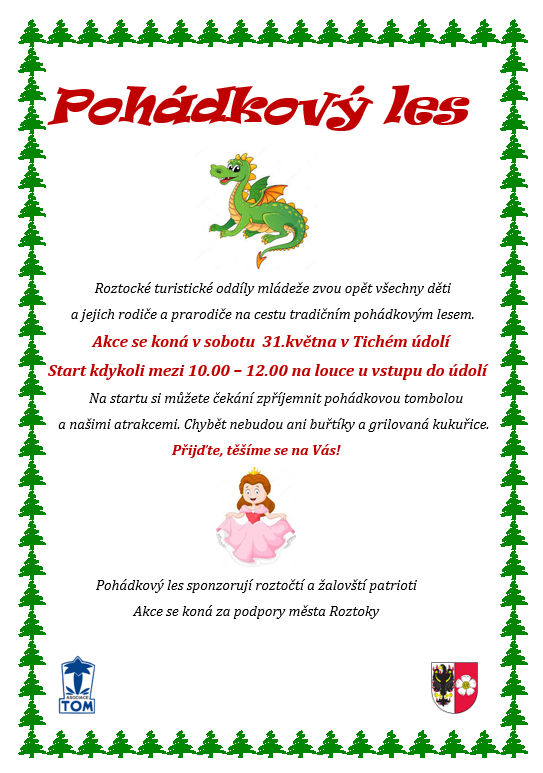 Pohádkový les

Roztocké turistické oddíly mládeže zvou opět všechny děti a jejich rodiče a prarodiče na cestu tradičním pohádkovým lesem.

Akce se koná v sobotu 31.května v Tichém údolí

Start kdykoli mezi 10.00 – 12.00 na louce u vstupu do údolí

Na startu si můžete čekání zpříjemnit pohádkovou tombolou a našimi atrakcemi. Chybět nebudou ani buřtíky a grilovaná kukuřice.

Přijďte, těšíme se na Vás!

Pohádkový les sponzorují roztočtí a žalovští patrioti

Akce se koná za podpory města Roztoky

ASOCIACE TOM